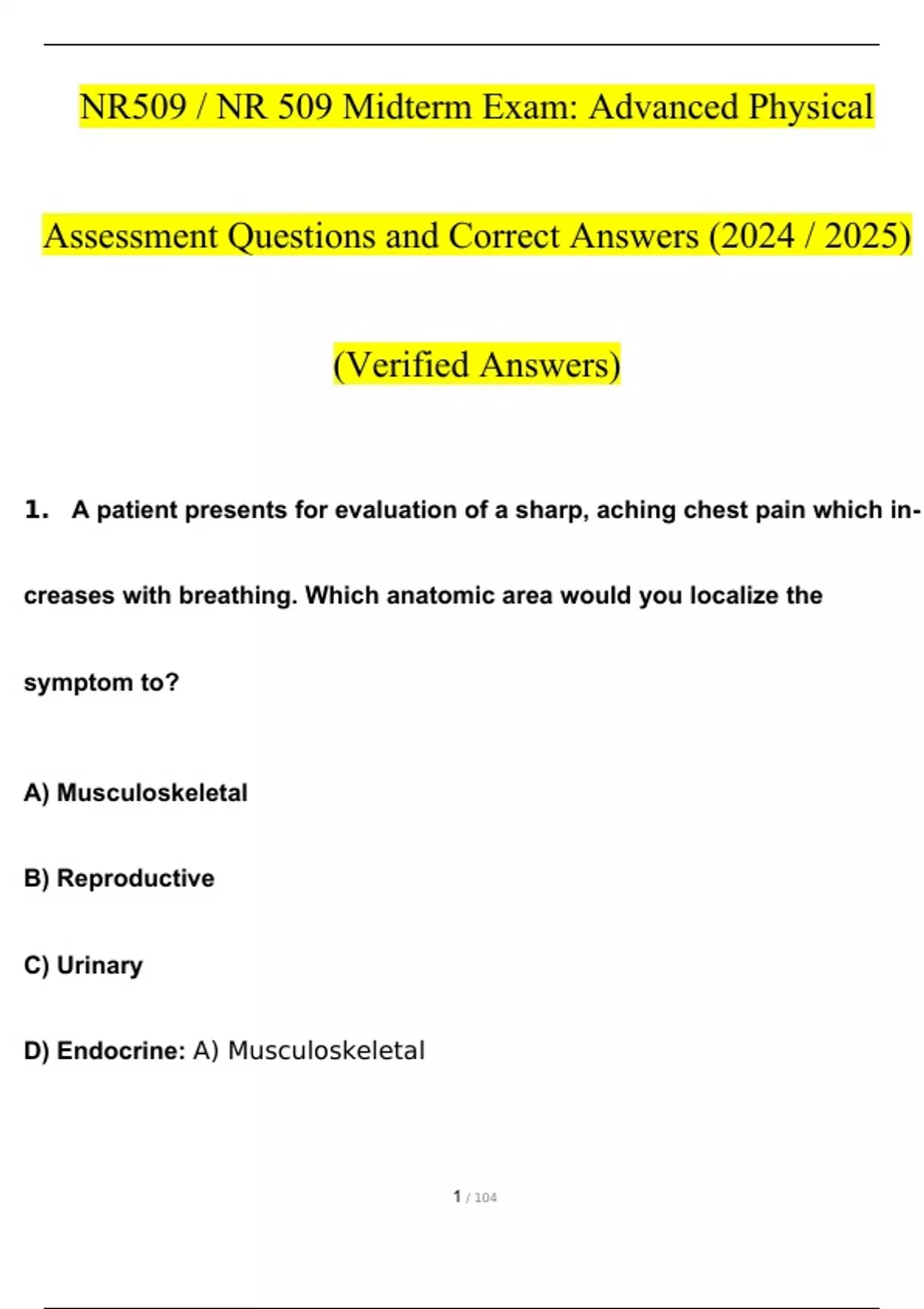 NR509 / NR 509 Midterm Exam: Advanced Physical Assessment Questions and Correct Answers (2024 / 2025) (Verified Answers)

1. A patient presents for evaluation of a sharp, aching chest pain which increases with breathing. Which anatomic area would you localize the symptom to?

A) Musculoskeletal

B) Reproductive

C) Urinary

D) Endocrine: A) Musculoskeletal

1 / 104